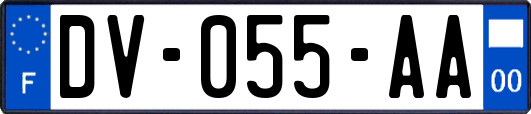 F
DV-055-AA
00